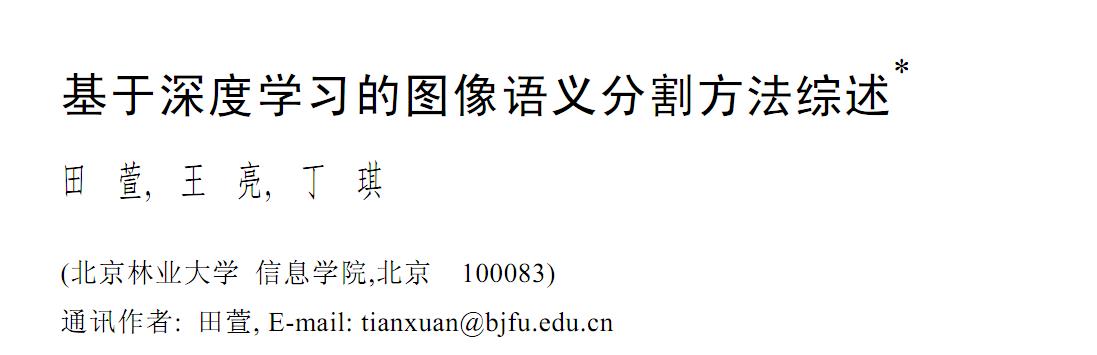 基于深度学习的图像语义分割方法综述*

田 萱, 王 亮, 丁 琪

(北京林业大学 信息学院,北京 100083)

通讯作者: 田萱, E-mail: tianxuan@bjfu.edu.cn